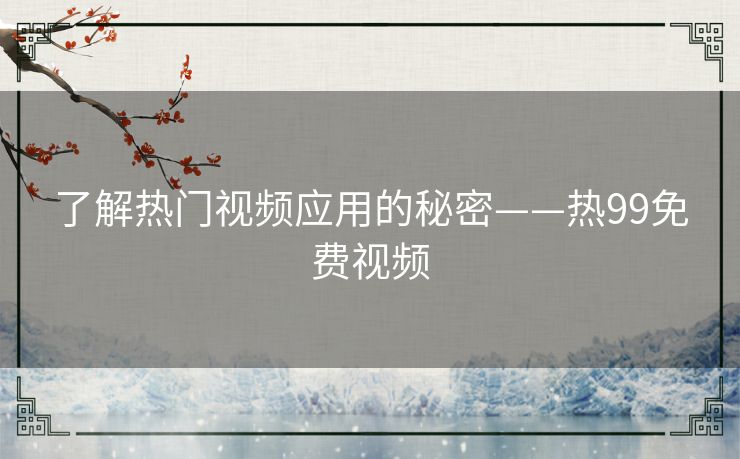 了解热门视频应用的秘密——热99免费视频